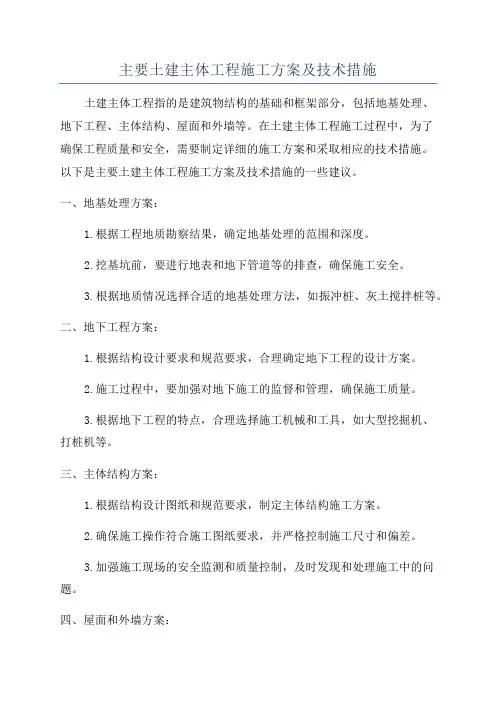 主要土建主体工程施工方案及技术措施

土建主体工程指的是建筑物结构的基础和框架部分，包括地基处理、地下工程、主体结构、屋面和外墙等。在土建主体工程施工过程中，为了确保工程质量和安全，需要制定详细的施工方案和采取相应的技术措施。以下是主要土建主体工程施工方案及技术措施的一些建议。

一、地基处理方案：

1.根据工程地质勘察结果，确定地基处理的范围和深度。

2.挖基坑前，要进行地表和地下管道等的排查，确保施工安全。

3.根据地质情况选择合适的地基处理方法，如振冲桩、灰土搅拌桩等。

二、地下工程方案：

1.根据结构设计要求和规范要求，合理确定地下工程的设计方案。

2.施工过程中，要加强对地下施工的监督和管理，确保施工质量。

3.根据地下工程的特点，合理选择施工机械和工具，如大型挖掘机、打桩机等。

三、主体结构方案：

1.根据结构设计图纸和规范要求，制定主体结构施工方案。

2.确保施工操作符合施工图纸要求，并严格控制施工尺寸和偏差。

3.加强施工现场的安全监测和质量控制，及时发现和处理施工中的问题。

四、屋面和外墙方案：